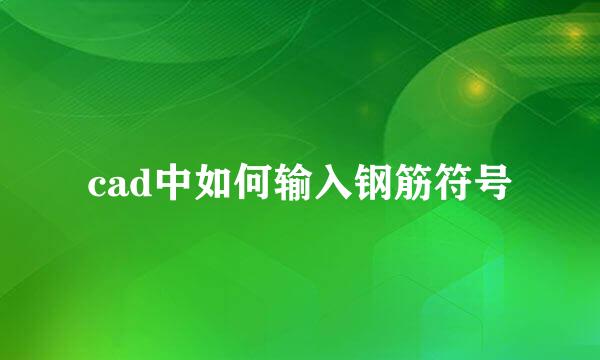 cad中如何输入钢筋符号